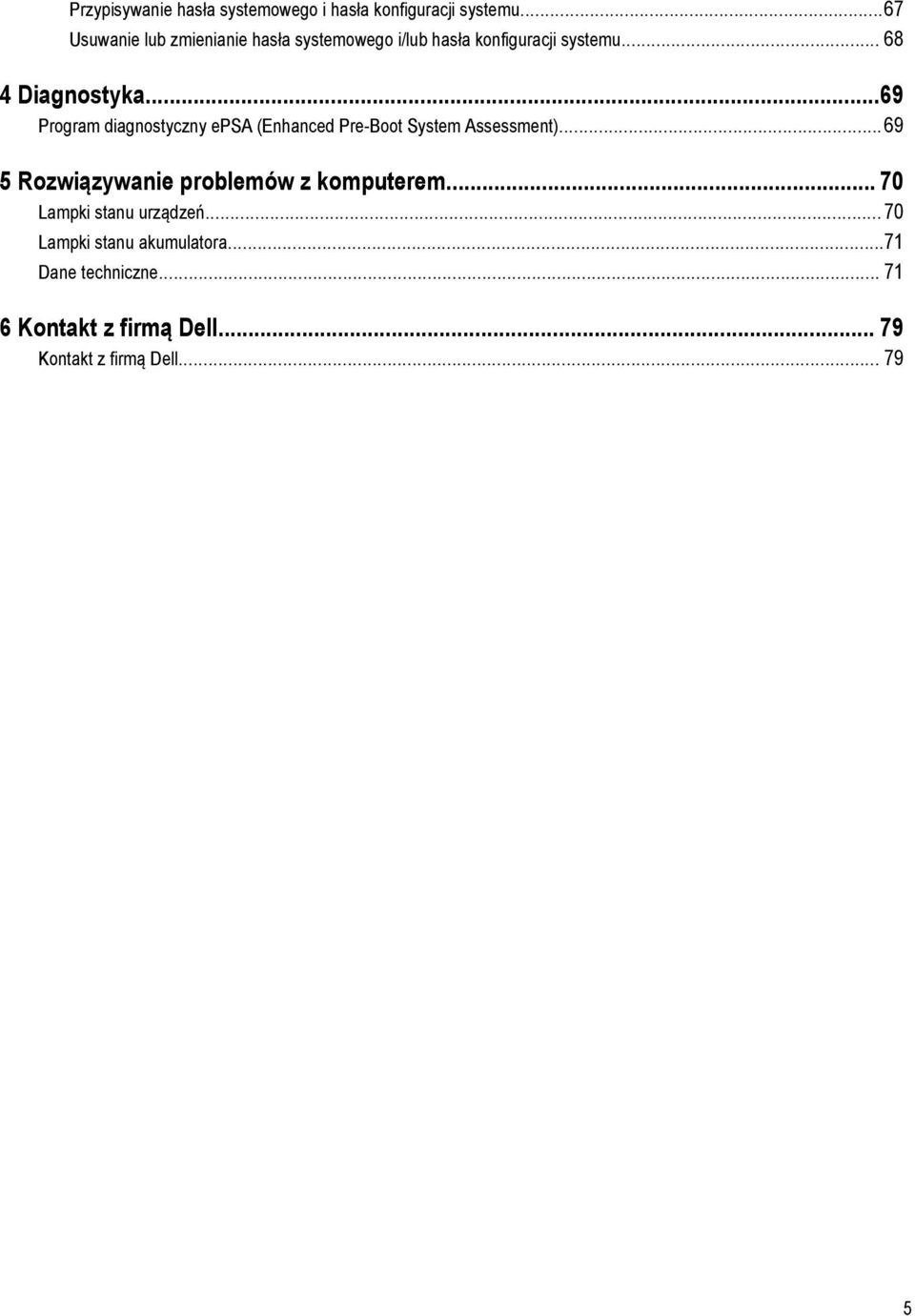 Przypisywanie hasła systemowego i hasła konfiguracji systemu...67
Usuwanie lub zmienianie hasła systemowego i/lub hasła konfiguracji systemu... 68

4 Diagnostyka...69
Program diagnostyczny ePSA (Enhanced Pre-Boot System Assessment)...69

5 Rozwiązywanie problemów z komputerem... 70
Lampki stanu urządzeń... 70
Lampki stanu akumulatora...71
Dane techniczne... 71

6 Kontakt z firmą Dell... 79
Kontakt z firmą Dell... 79

5